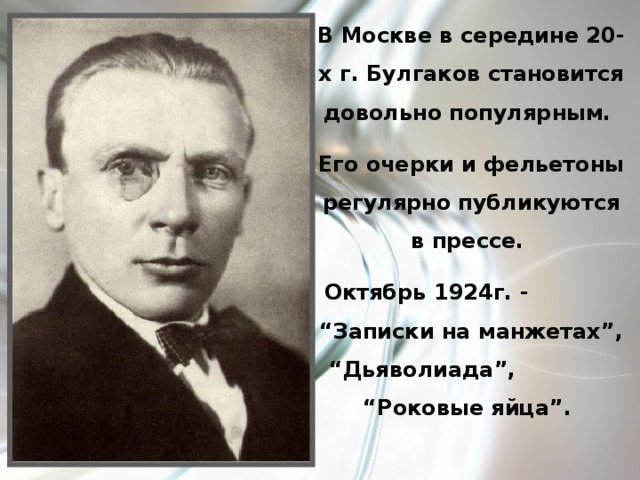 В Москве в середине 20-х г. Булгаков становится довольно популярным.

Его очерки и фельетоны регулярно публикуются в прессе.

Октябрь 1924г. - “Записки на манжетах”, “Дьяволиада”, “Роковые яйца”.